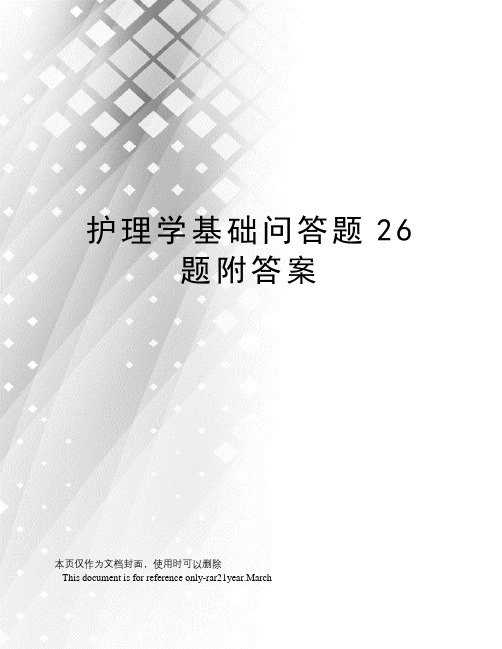 护理学基础问答题 26 题附答案

本页仅作为文档封面，使用时可以删除

This document is for reference only-rar21year.March